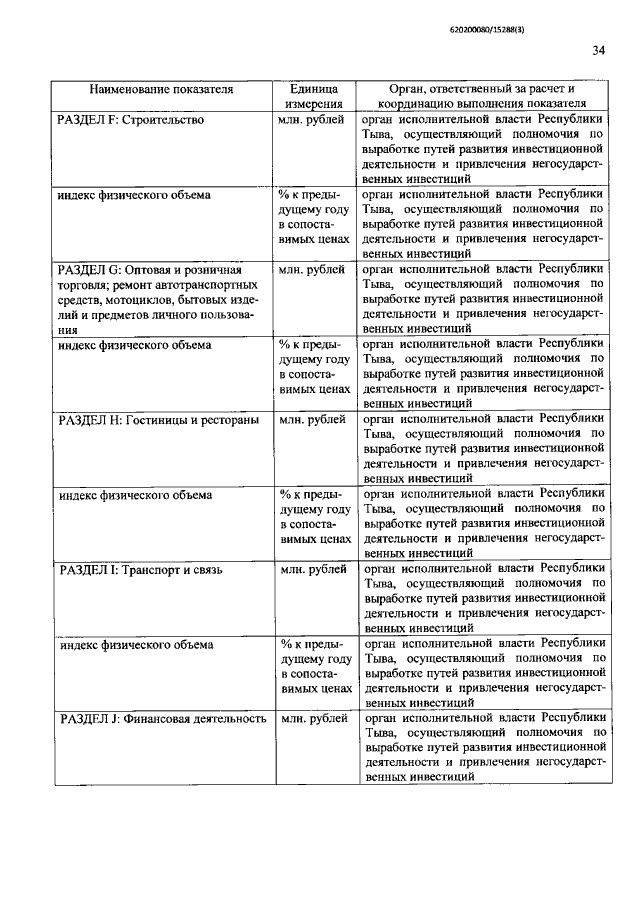 620200080/15288(3)

34

| Наименование показателя | Единица измерения | Орган, ответственный за расчет и координацию выполнения показателя |
|---|---|---|
| РАЗДЕЛ F: Строительство | млн. рублей | орган исполнительной власти Республики Тыва, осуществляющий полномочия по выработке путей развития инвестиционной деятельности и привлечения негосударственных инвестиций |
| индекс физического объема | % к предыдущему году в сопоставимых ценах | орган исполнительной власти Республики Тыва, осуществляющий полномочия по выработке путей развития инвестиционной деятельности и привлечения негосударственных инвестиций |
| РАЗДЕЛ G: Оптовая и розничная торговля; ремонт автотранспортных средств, мотоциклов, бытовых изделий и предметов личного пользования | млн. рублей | орган исполнительной власти Республики Тыва, осуществляющий полномочия по выработке путей развития инвестиционной деятельности и привлечения негосударственных инвестиций |
| индекс физического объема | % к предыдущему году в сопоставимых ценах | орган исполнительной власти Республики Тыва, осуществляющий полномочия по выработке путей развития инвестиционной деятельности и привлечения негосударственных инвестиций |
| РАЗДЕЛ H: Гостиницы и рестораны | млн. рублей | орган исполнительной власти Республики Тыва, осуществляющий полномочия по выработке путей развития инвестиционной деятельности и привлечения негосударственных инвестиций |
| индекс физического объема | % к предыдущему году в сопоставимых ценах | орган исполнительной власти Республики Тыва, осуществляющий полномочия по выработке путей развития инвестиционной деятельности и привлечения негосударственных инвестиций |
| РАЗДЕЛ I: Транспорт и связь | млн. рублей | орган исполнительной власти Республики Тыва, осуществляющий полномочия по выработке путей развития инвестиционной деятельности и привлечения негосударственных инвестиций |
| индекс физического объема | % к предыдущему году в сопоставимых ценах | орган исполнительной власти Республики Тыва, осуществляющий полномочия по выработке путей развития инвестиционной деятельности и привлечения негосударственных инвестиций |
| РАЗДЕЛ J: Финансовая деятельность | млн. рублей | орган исполнительной власти Республики Тыва, осуществляющий полномочия по выработке путей развития инвестиционной деятельности и привлечения негосударственных инвестиций |